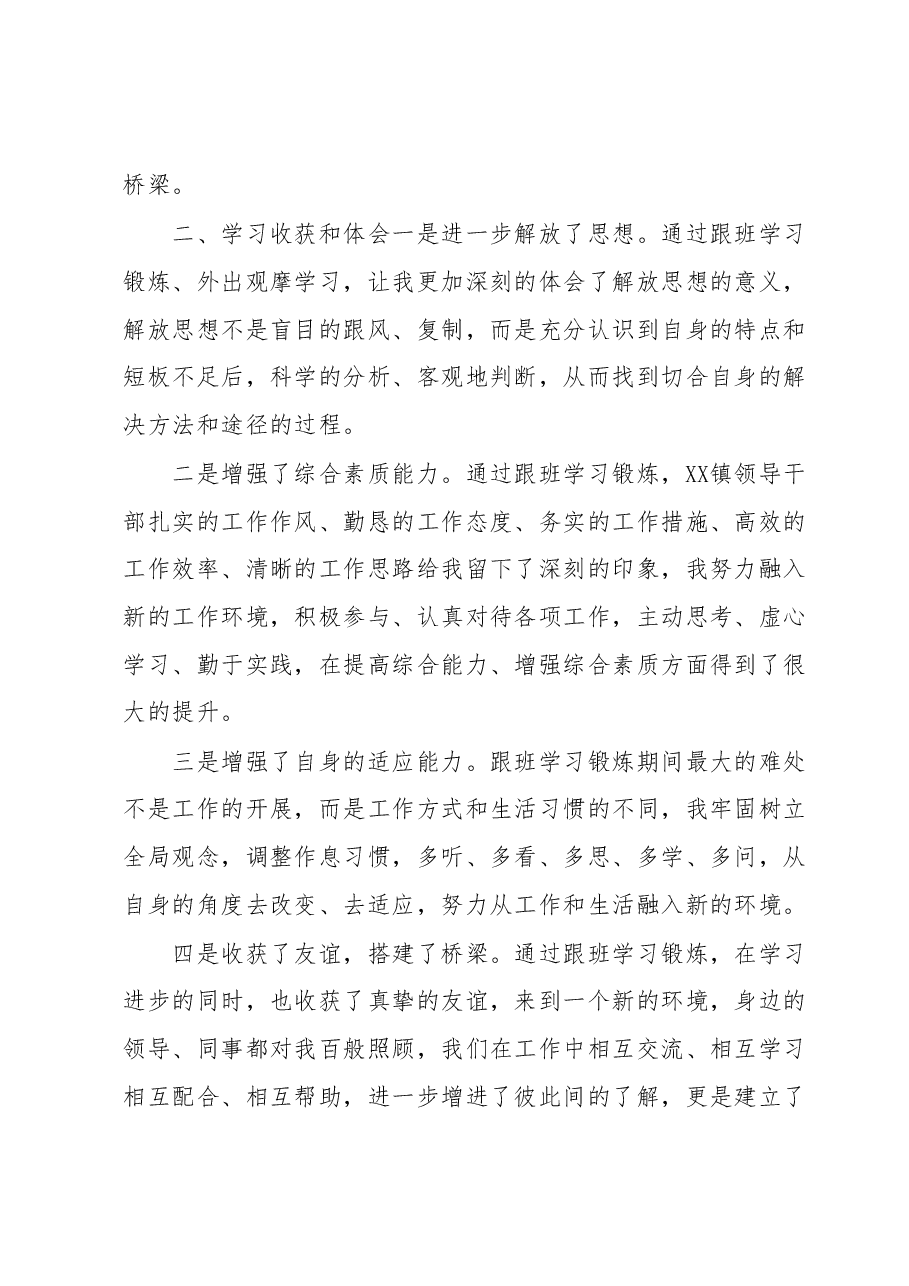 桥梁。

二、学习收获和体会一是进一步解放了思想。通过跟班学习锻炼、外出观摩学习，让我更加深刻的体会了解放思想的意义，解放思想不是盲目的跟风、复制，而是充分认识到自身的特点和短板不足后，科学的分析、客观地判断，从而找到切合自身的解决方法和途径的过程。

二是增强了综合素质能力。通过跟班学习锻炼，XX镇领导干部扎实的工作作风、勤恳的工作态度、务实的工作措施、高效的工作效率、清晰的工作思路给我留下了深刻的印象，我努力融入新的工作环境，积极参与、认真对待各项工作，主动思考、虚心学习、勤于实践，在提高综合能力、增强综合素质方面得到了很大的提升。

三是增强了自身的适应能力。跟班学习锻炼期间最大的难处不是工作的开展，而是工作方式和生活习惯的不同，我牢固树立全局观念，调整作息习惯，多听、多看、多思、多学、多问，从自身的角度去改变、去适应，努力从工作和生活融入新的环境。

四是收获了友谊，搭建了桥梁。通过跟班学习锻炼，在学习进步的同时，也收获了真挚的友谊，来到一个新的环境，身边的领导、同事都对我百般照顾，我们在工作中相互交流、相互学习相互配合、相互帮助，进一步增进了彼此间的了解，更是建立了